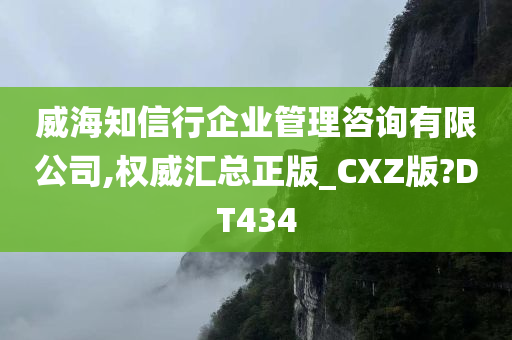 威海知信行企业管理咨询有限公司,权威汇总正版_CXZ版?DT434